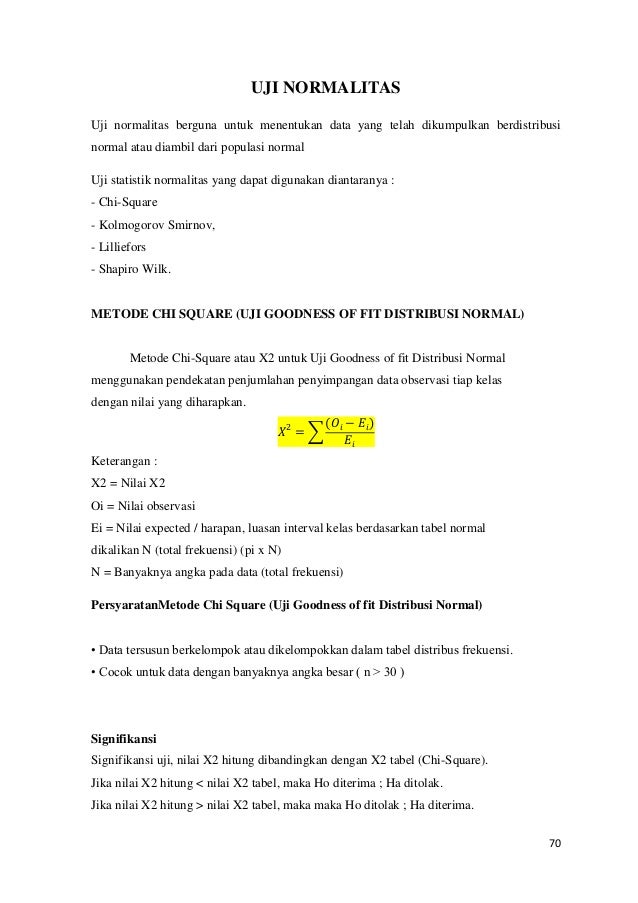 UJI NORMALITAS

Uji normalitas berguna untuk menentukan data yang telah dikumpulkan berdistribusi normal atau diambil dari populasi normal

Uji statistik normalitas yang dapat digunakan diantaranya :
- Chi-Square
- Kolmogorov Smirnov,
- Lilliefors
- Shapiro Wilk.

METODE CHI SQUARE (UJI GOODNESS OF FIT DISTRIBUSI NORMAL)

Metode Chi-Square atau X2 untuk Uji Goodness of fit Distribusi Normal menggunakan pendekatan penjumlahan penyimpangan data observasi tiap kelas dengan nilai yang diharapkan.

$X^2 = \sum \frac{(O_i - E_i)}{E_i}$

Keterangan :
X2 = Nilai X2
Oi = Nilai observasi
Ei = Nilai expected / harapan, luasan interval kelas berdasarkan tabel normal dikalikan N (total frekuensi) (pi x N)
N = Banyaknya angka pada data (total frekuensi)

PersyaratanMetode Chi Square (Uji Goodness of fit Distribusi Normal)

• Data tersusun berkelompok atau dikelompokkan dalam tabel distribus frekuensi.
• Cocok untuk data dengan banyaknya angka besar ( n > 30 )

Signifikansi
Signifikansi uji, nilai X2 hitung dibandingkan dengan X2 tabel (Chi-Square).
Jika nilai X2 hitung < nilai X2 tabel, maka Ho diterima ; Ha ditolak.
Jika nilai X2 hitung > nilai X2 tabel, maka maka Ho ditolak ; Ha diterima.

70